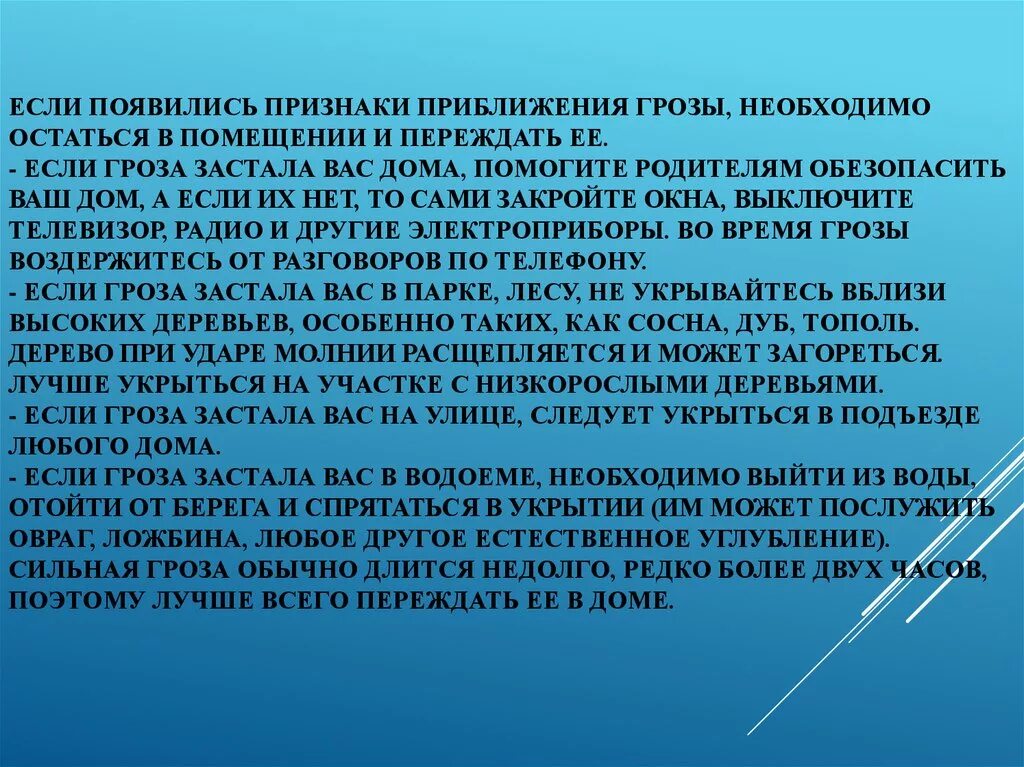 ЕСЛИ ПОЯВИЛИСЬ ПРИЗНАКИ ПРИБЛИЖЕНИЯ ГРОЗЫ, НЕОБХОДИМО ОСТАТЬСЯ В ПОМЕЩЕНИИ И ПЕРЕЖДАТЬ ЕЕ.
- ЕСЛИ ГРОЗА ЗАСТАЛА ВАС ДОМА, ПОМОГИТЕ РОДИТЕЛЯМ ОБЕЗОПАСИТЬ ВАШ ДОМ, А ЕСЛИ ИХ НЕТ, ТО САМИ ЗАКРОЙТЕ ОКНА, ВЫКЛЮЧИТЕ ТЕЛЕВИЗОР, РАДИО И ДРУГИЕ ЭЛЕКТРОПРИБОРЫ. ВО ВРЕМЯ ГРОЗЫ ВОЗДЕРЖИТЕСЬ ОТ РАЗГОВОРОВ ПО ТЕЛЕФОНУ.
- ЕСЛИ ГРОЗА ЗАСТАЛА ВАС В ПАРКЕ, ЛЕСУ, НЕ УКРЫВАЙТЕСЬ ВБЛИЗИ ВЫСОКИХ ДЕРЕВЬЕВ, ОСОБЕННО ТАКИХ, КАК СОСНА, ДУБ, ТОПОЛЬ. ДЕРЕВО ПРИ УДАРЕ МОЛНИИ РАСЩЕПЛЯЕТСЯ И МОЖЕТ ЗАГОРЕТЬСЯ. ЛУЧШЕ УКРЫТЬСЯ НА УЧАСТКЕ С НИЗКОРОСЛЫМИ ДЕРЕВЬЯМИ.
- ЕСЛИ ГРОЗА ЗАСТАЛА ВАС НА УЛИЦЕ, СЛЕДУЕТ УКРЫТЬСЯ В ПОДЪЕЗДЕ ЛЮБОГО ДОМА.
- ЕСЛИ ГРОЗА ЗАСТАЛА ВАС В ВОДОЕМЕ, НЕОБХОДИМО ВЫЙТИ ИЗ ВОДЫ, ОТОЙТИ ОТ БЕРЕГА И СПРЯТАТЬСЯ В УКРЫТИИ (ИМ МОЖЕТ ПОСЛУЖИТЬ ОВРАГ, ЛОЖБИНА, ЛЮБОЕ ДРУГОЕ ЕСТЕСТВЕННОЕ УГЛУБЛЕНИЕ). СИЛЬНАЯ ГРОЗА ОБЫЧНО ДЛИТСЯ НЕДОЛГО, РЕДКО БОЛЕЕ ДВУХ ЧАСОВ, ПОЭТОМУ ЛУЧШЕ ВСЕГО ПЕРЕЖДАТЬ ЕЕ В ДОМЕ.